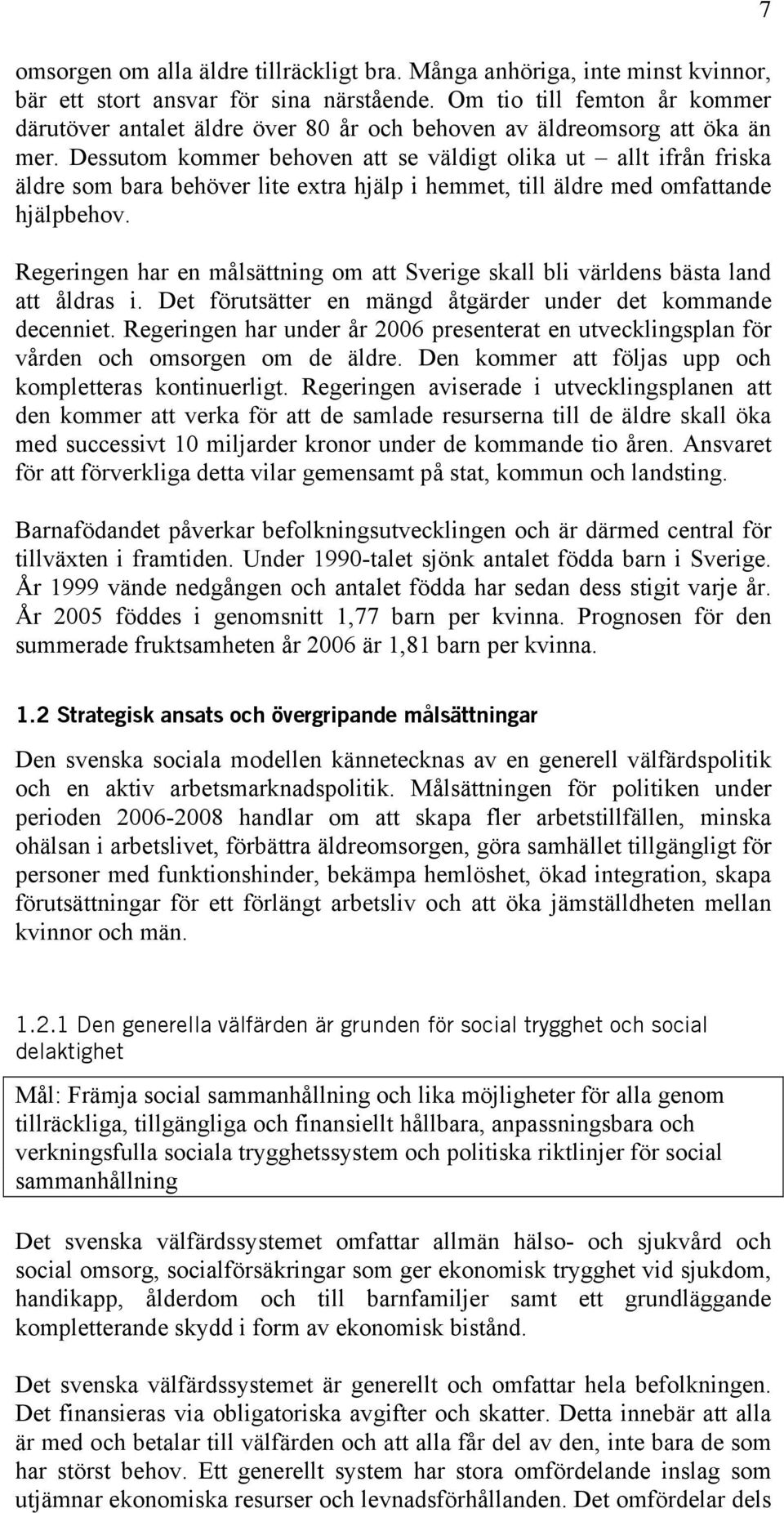 7

omsorgen om alla äldre tillräckligt bra. Många anhöriga, inte minst kvinnor, bär ett stort ansvar för sina närstående. Om tio till femton år kommer därutöver antalet äldre över 80 år och behoven av äldreomsorg att öka än mer. Dessutom kommer behoven att se väldigt olika ut – allt ifrån friska äldre som bara behöver lite extra hjälp i hemmet, till äldre med omfattande hjälpbehov.

Regeringen har en målsättning om att Sverige skall bli världens bästa land att åldras i. Det förutsätter en mängd åtgärder under det kommande decenniet. Regeringen har under år 2006 presenterat en utvecklingsplan för vården och omsorgen om de äldre. Den kommer att följas upp och kompletteras kontinuerligt. Regeringen aviserade i utvecklingsplanen att den kommer att verka för att de samlade resurserna till de äldre skall öka med successivt 10 miljarder kronor under de kommande tio åren. Ansvaret för att förverkliga detta vilar gemensamt på stat, kommun och landsting.

Barnafödandet påverkar befolkningsutvecklingen och är därmed central för tillväxten i framtiden. Under 1990-talet sjönk antalet födda barn i Sverige. År 1999 vände nedgången och antalet födda har sedan dess stigit varje år. År 2005 föddes i genomsnitt 1,77 barn per kvinna. Prognosen för den summerade fruktsamheten år 2006 är 1,81 barn per kvinna.

1.2 Strategisk ansats och övergripande målsättningar

Den svenska sociala modellen kännetecknas av en generell välfärdspolitik och en aktiv arbetsmarknadspolitik. Målsättningen för politiken under perioden 2006-2008 handlar om att skapa fler arbetstillfällen, minska ohälsan i arbetslivet, förbättra äldreomsorgen, göra samhället tillgängligt för personer med funktionshinder, bekämpa hemlöshet, ökad integration, skapa förutsättningar för ett förlängt arbetsliv och att öka jämställdheten mellan kvinnor och män.

1.2.1 Den generella välfärden är grunden för social trygghet och social delaktighet

Mål: Främja social sammanhållning och lika möjligheter för alla genom tillräckliga, tillgängliga och finansiellt hållbara, anpassningsbara och verkningsfulla sociala trygghetssystem och politiska riktlinjer för social sammanhållning

Det svenska välfärdssystemet omfattar allmän hälso- och sjukvård och social omsorg, socialförsäkringar som ger ekonomisk trygghet vid sjukdom, handikapp, ålderdom och till barnfamiljer samt ett grundläggande kompletterande skydd i form av ekonomisk bistånd.

Det svenska välfärdssystemet är generellt och omfattar hela befolkningen. Det finansieras via obligatoriska avgifter och skatter. Detta innebär att alla är med och betalar till välfärden och att alla får del av den, inte bara de som har störst behov. Ett generellt system har stora omfördelande inslag som utjämnar ekonomiska resurser och levnadsförhållanden. Det omfördelar dels